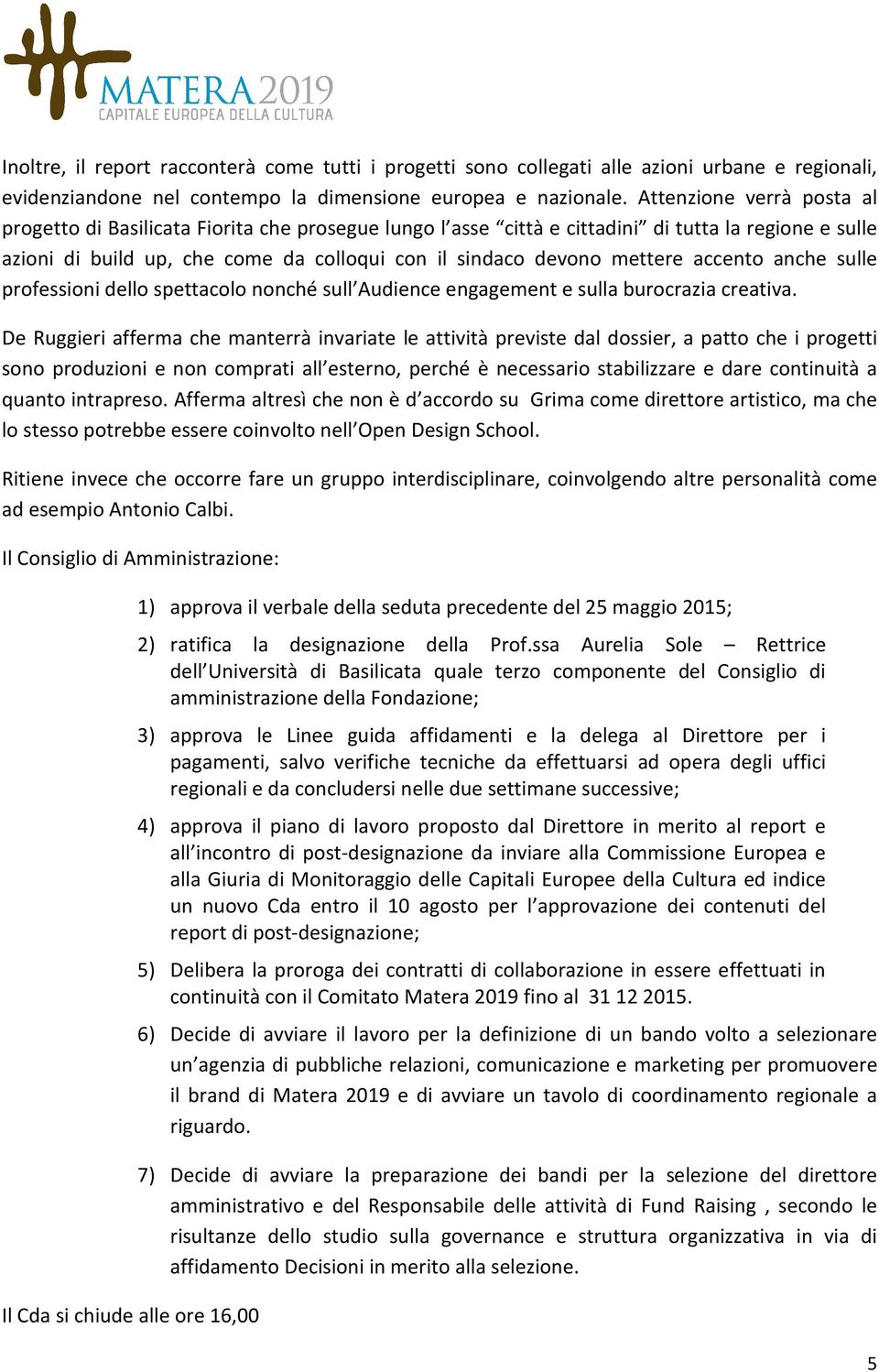 MATERA 2019
CAPITALE EUROPEA DELLA CULTURA

Inoltre, il report racconterà come tutti i progetti sono collegati alle azioni urbane e regionali, evidenziandone nel contempo la dimensione europea e nazionale. Attenzione verrà posta al progetto di Basilicata Fiorita che prosegue lungo l'asse "città e cittadini" di tutta la regione e sulle azioni di build up, che come da colloqui con il sindaco devono mettere accento anche sulle professioni dello spettacolo nonché sull'Audience engagement e sulla burocrazia creativa.

De Ruggieri afferma che manterrà invariate le attività previste dal dossier, a patto che i progetti sono produzioni e non comprati all'esterno, perché è necessario stabilizzare e dare continuità a quanto intrapreso. Afferma altresì che non è d'accordo su Grima come direttore artistico, ma che lo stesso potrebbe essere coinvolto nell'Open Design School.

Ritiene invece che occorre fare un gruppo interdisciplinare, coinvolgendo altre personalità come ad esempio Antonio Calbi.

Il Consiglio di Amministrazione:

1) approva il verbale della seduta precedente del 25 maggio 2015;

2) ratifica la designazione della Prof.ssa Aurelia Sole – Rettrice dell'Università di Basilicata quale terzo componente del Consiglio di amministrazione della Fondazione;

3) approva le Linee guida affidamenti e la delega al Direttore per i pagamenti, salvo verifiche tecniche da effettuarsi ad opera degli uffici regionali e da concludersi nelle due settimane successive;

4) approva il piano di lavoro proposto dal Direttore in merito al report e all'incontro di post-designazione da inviare alla Commissione Europea e alla Giuria di Monitoraggio delle Capitali Europee della Cultura ed indice un nuovo Cda entro il 10 agosto per l'approvazione dei contenuti del report di post-designazione;

5) Delibera la proroga dei contratti di collaborazione in essere effettuati in continuità con il Comitato Matera 2019 fino al 31 12 2015.

6) Decide di avviare il lavoro per la definizione di un bando volto a selezionare un'agenzia di pubbliche relazioni, comunicazione e marketing per promuovere il brand di Matera 2019 e di avviare un tavolo di coordinamento regionale a riguardo.

7) Decide di avviare la preparazione dei bandi per la selezione del direttore amministrativo e del Responsabile delle attività di Fund Raising , secondo le risultanze dello studio sulla governance e struttura organizzativa in via di affidamento Decisioni in merito alla selezione.

Il Cda si chiude alle ore 16,00

5